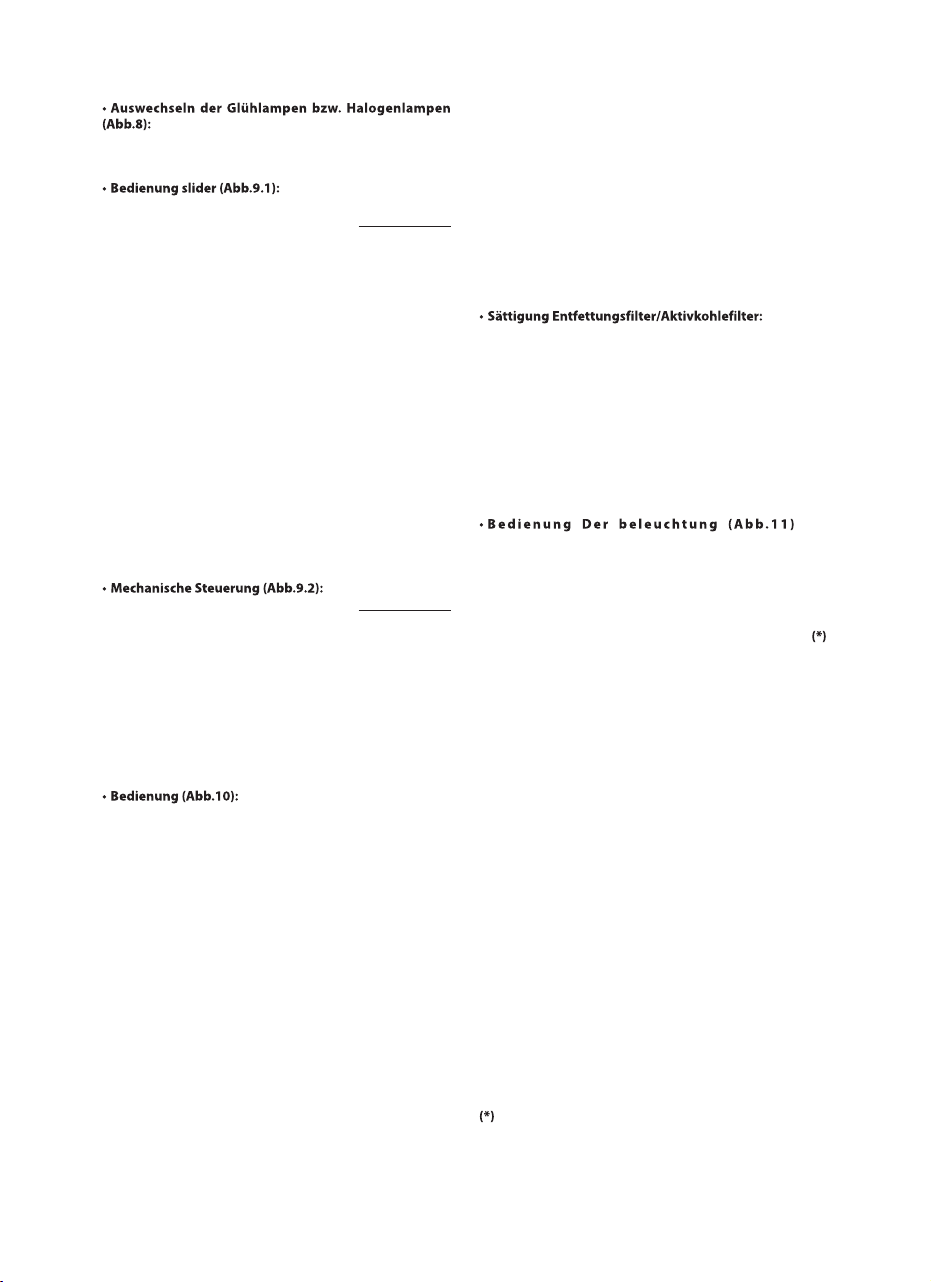 • Auswechseln der Glühlampen bzw. Halogenlampen (Abb.8):

• Bedienung slider (Abb.9.1):

• Mechanische Steuerung (Abb.9.2):

• Bedienung (Abb.10):

• Sättigung Entfettungsfilter/Aktivkohlefilter:

• Bedienung Der beleuchtung (Abb.11)

(*)

(*)